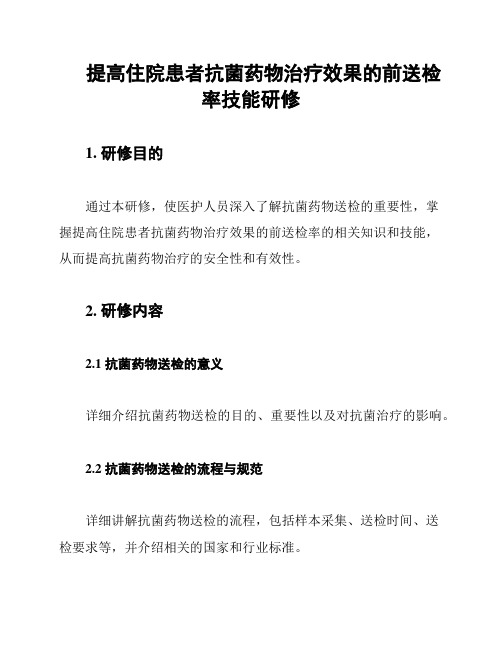 提高住院患者抗菌药物治疗效果的前送检率技能研修

1. 研修目的

通过本研修，使医护人员深入了解抗菌药物送检的重要性，掌握提高住院患者抗菌药物治疗效果的前送检率的相关知识和技能，从而提高抗菌药物治疗的安全性和有效性。

2. 研修内容

2.1 抗菌药物送检的意义

详细介绍抗菌药物送检的目的、重要性以及对抗菌治疗的影响。

2.2 抗菌药物送检的流程与规范

详细讲解抗菌药物送检的流程，包括样本采集、送检时间、送检要求等，并介绍相关的国家和行业标准。